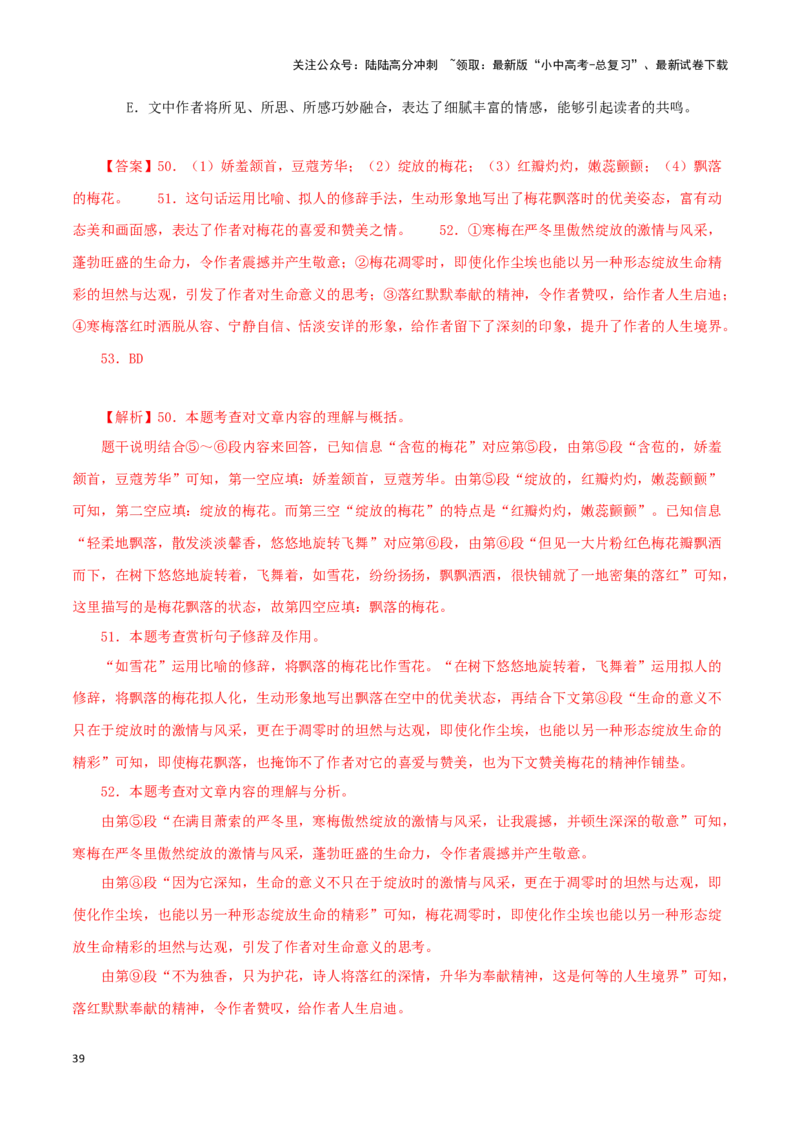 关注公众号：陆陆高分冲刺 ~领取：最新版“小中高考-总复习”、最新试卷下载

E．文中作者将所见、所思、所感巧妙融合，表达了细腻丰富的情感，能够引起读者的共鸣。

【答案】50．（1）娇羞颔首，豆蔻芳华；（2）绽放的梅花；（3）红瓣灼灼，嫩蕊颤颤；（4）飘落的梅花。 51．这句话运用比喻、拟人的修辞手法，生动形象地写出了梅花飘落时的优美姿态，富有动态美和画面感，表达了作者对梅花的喜爱和赞美之情。 52．①寒梅在严冬里傲然绽放的激情与风采，蓬勃旺盛的生命力，令作者震撼并产生敬意；②梅花凋零时，即使化作尘埃也能以另一种形态绽放生命精彩的坦然与达观，引发了作者对生命意义的思考；③落红默默奉献的精神，令作者赞叹，给作者人生启迪；④寒梅落红时洒脱从容、宁静自信、恬淡安详的形象，给作者留下了深刻的印象，提升了作者的人生境界。

53．BD

【解析】50．本题考查对文章内容的理解与概括。

题干说明结合⑤～⑥段内容来回答，已知信息“含苞的梅花”对应第⑤段，由第⑤段“含苞的，娇羞颔首，豆蔻芳华”可知，第一空应填：娇羞颔首，豆蔻芳华。由第⑤段“绽放的，红瓣灼灼，嫩蕊颤颤”可知，第二空应填：绽放的梅花。而第三空“绽放的梅花”的特点是“红瓣灼灼，嫩蕊颤颤”。已知信息“轻柔地飘落，散发淡淡馨香，悠悠地旋转飞舞”对应第⑥段，由第⑥段“但见一大片粉红色梅花瓣飘洒而下，在树下悠悠地旋转着，飞舞着，如雪花，纷纷扬扬，飘飘洒洒，很快铺就了一地密集的落红”可知，这里描写的是梅花飘落的状态，故第四空应填：飘落的梅花。

51．本题考查赏析句子修辞及作用。

“如雪花”运用比喻的修辞，将飘落的梅花比作雪花。“在树下悠悠地旋转着，飞舞着”运用拟人的修辞，将飘落的梅花拟人化，生动形象地写出飘落在空中的优美状态，再结合下文第⑧段“生命的意义不只在于绽放时的激情与风采，更在于凋零时的坦然与达观，即使化作尘埃，也能以另一种形态绽放生命的精彩”可知，即使梅花飘落，也掩饰不了作者对它的喜爱与赞美，也为下文赞美梅花的精神作铺垫。

52．本题考查对文章内容的理解与分析。

由第⑤段“在满目萧索的严冬里，寒梅傲然绽放的激情与风采，让我震撼，并顿生深深的敬意”可知，寒梅在严冬里傲然绽放的激情与风采，蓬勃旺盛的生命力，令作者震撼并产生敬意。

由第⑧段“因为它深知，生命的意义不只在于绽放时的激情与风采，更在于凋零时的坦然与达观，即使化作尘埃，也能以另一种形态绽放生命的精彩”可知，梅花凋零时，即使化作尘埃也能以另一种形态绽放生命精彩的坦然与达观，引发了作者对生命意义的思考。

由第⑨段“不为独香，只为护花，诗人将落红的深情，升华为奉献精神，这是何等的人生境界”可知，落红默默奉献的精神，令作者赞叹，给作者人生启迪。

39